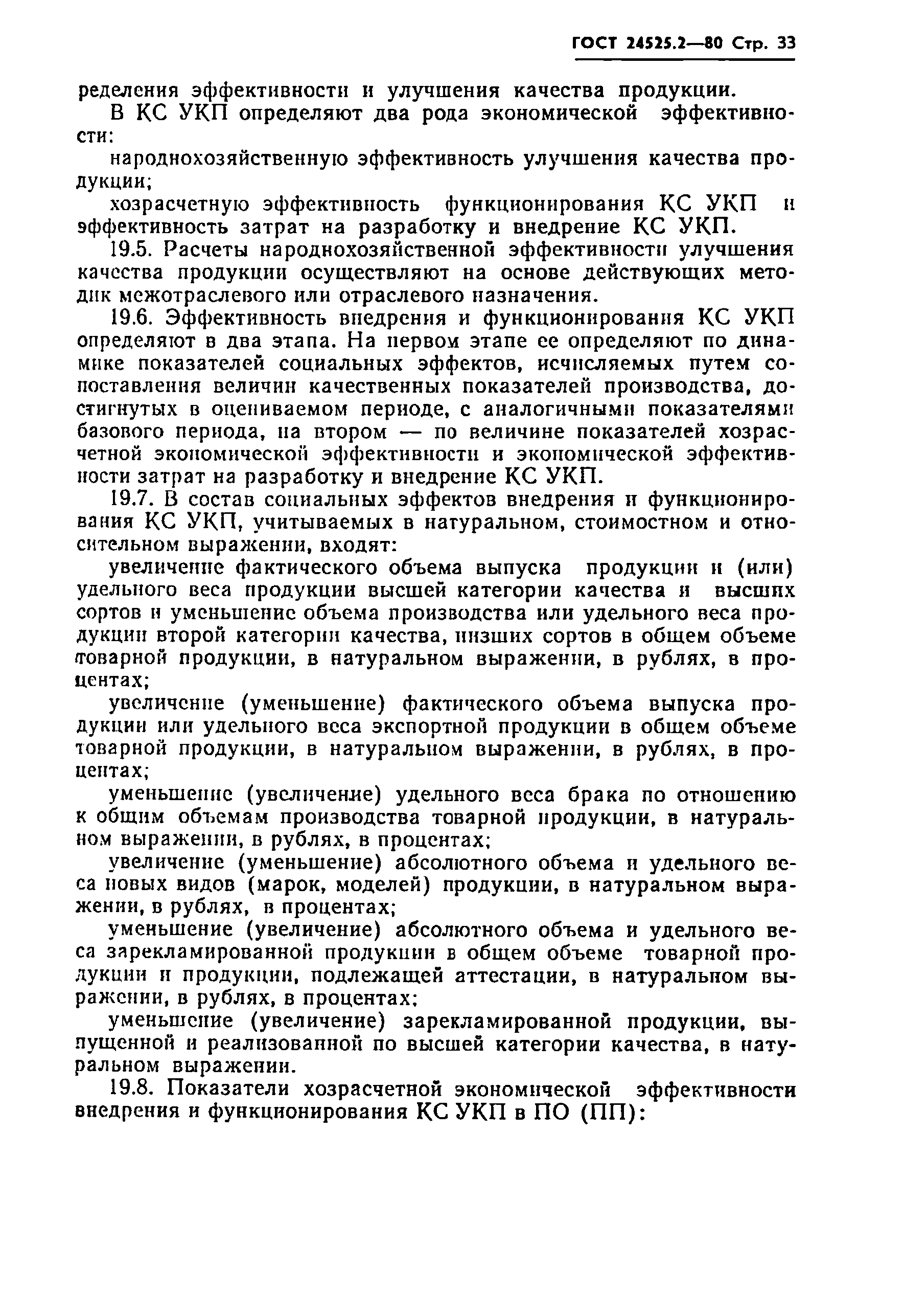 ГОСТ 24525.2—80 Стр. 33

ределения эффективности и улучшения качества продукции.

В КС УКП определяют два рода экономической эффективности:

народнохозяйственную эффективность улучшения качества продукции;

хозрасчетную эффективность функционирования КС УКП и эффективность затрат на разработку и внедрение КС УКП.

19.5. Расчеты народнохозяйственной эффективности улучшения качества продукции осуществляют на основе действующих методик межотраслевого или отраслевого назначения.

19.6. Эффективность внедрения и функционирования КС УКП определяют в два этапа. На первом этапе ее определяют по динамике показателей социальных эффектов, исчисляемых путем сопоставления величин качественных показателей производства, достигнутых в оцениваемом периоде, с аналогичными показателями базового периода, на втором — по величине показателей хозрасчетной экономической эффективности и экономической эффективности затрат на разработку и внедрение КС УКП.

19.7. В состав социальных эффектов внедрения и функционирования КС УКП, учитываемых в натуральном, стоимостном и относительном выражении, входят:

увеличение фактического объема выпуска продукции и (или) удельного веса продукции высшей категории качества и высших сортов и уменьшение объема производства или удельного веса продукции второй категории качества, низших сортов в общем объеме товарной продукции, в натуральном выражении, в рублях, в процентах;

увеличение (уменьшение) фактического объема выпуска продукции или удельного веса экспортной продукции в общем объеме товарной продукции, в натуральном выражении, в рублях, в процентах;

уменьшение (увеличение) удельного веса брака по отношению к общим объемам производства товарной продукции, в натуральном выражении, в рублях, в процентах;

увеличение (уменьшение) абсолютного объема и удельного веса новых видов (марок, моделей) продукции, в натуральном выражении, в рублях, в процентах;

уменьшение (увеличение) абсолютного объема и удельного веса зарекламированной продукции в общем объеме товарной продукции и продукции, подлежащей аттестации, в натуральном выражении, в рублях, в процентах;

уменьшение (увеличение) зарекламированной продукции, выпущенной и реализованной по высшей категории качества, в натуральном выражении.

19.8. Показатели хозрасчетной экономической эффективности внедрения и функционирования КС УКП в ПО (ПП):